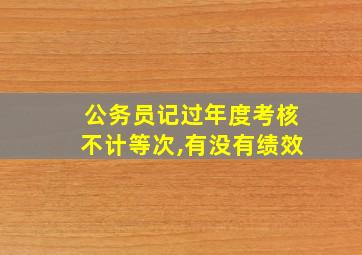 公务员记过年度考核不计等次,有没有绩效